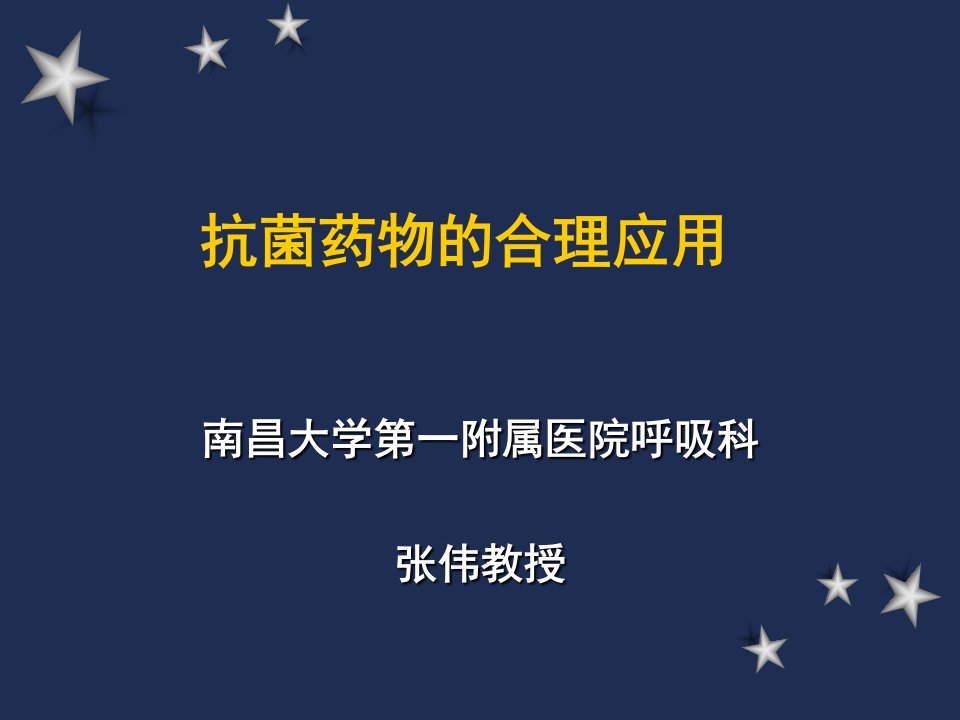 抗菌药物的合理应用

南昌大学第一附属医院呼吸科

张伟教授